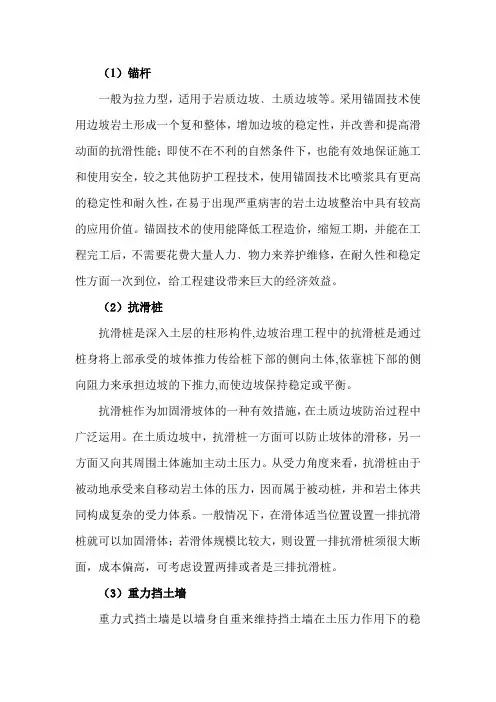 （1）锚杆

一般为拉力型，适用于岩质边坡、土质边坡等。采用锚固技术使用边坡岩土形成一个复和整体，增加边坡的稳定性，并改善和提高滑动面的抗滑性能；即使不在不利的自然条件下，也能有效地保证施工和使用安全，较之其他防护工程技术，使用锚固技术比喷浆具有更高的稳定性和耐久性，在易于出现严重病害的岩土边坡整治中具有较高的应用价值。锚固技术的使用能降低工程造价，缩短工期，并能在工程完工后，不需要花费大量人力、物力来养护维修，在耐久性和稳定性方面一次到位，给工程建设带来巨大的经济效益。

（2）抗滑桩

抗滑桩是深入土层的柱形构件,边坡治理工程中的抗滑桩是通过桩身将上部承受的坡体推力传给桩下部的侧向土体,依靠桩下部的侧向阻力来承担边坡的下推力,而使边坡保持稳定或平衡。

抗滑桩作为加固滑坡体的一种有效措施，在土质边坡防治过程中广泛运用。在土质边坡中，抗滑桩一方面可以防止坡体的滑移，另一方面又向其周围土体施加主动土压力。从受力角度来看，抗滑桩由于被动地承受来自移动岩土体的压力，因而属于被动桩，并和岩土体共同构成复杂的受力体系。一般情况下，在滑体适当位置设置一排抗滑桩就可以加固滑体；若滑体规模比较大，则设置一排抗滑桩须很大断面，成本偏高，可考虑设置两排或者是三排抗滑桩。

（3）重力挡土墙

重力式挡土墙是以墙身自重来维持挡土墙在土压力作用下的稳